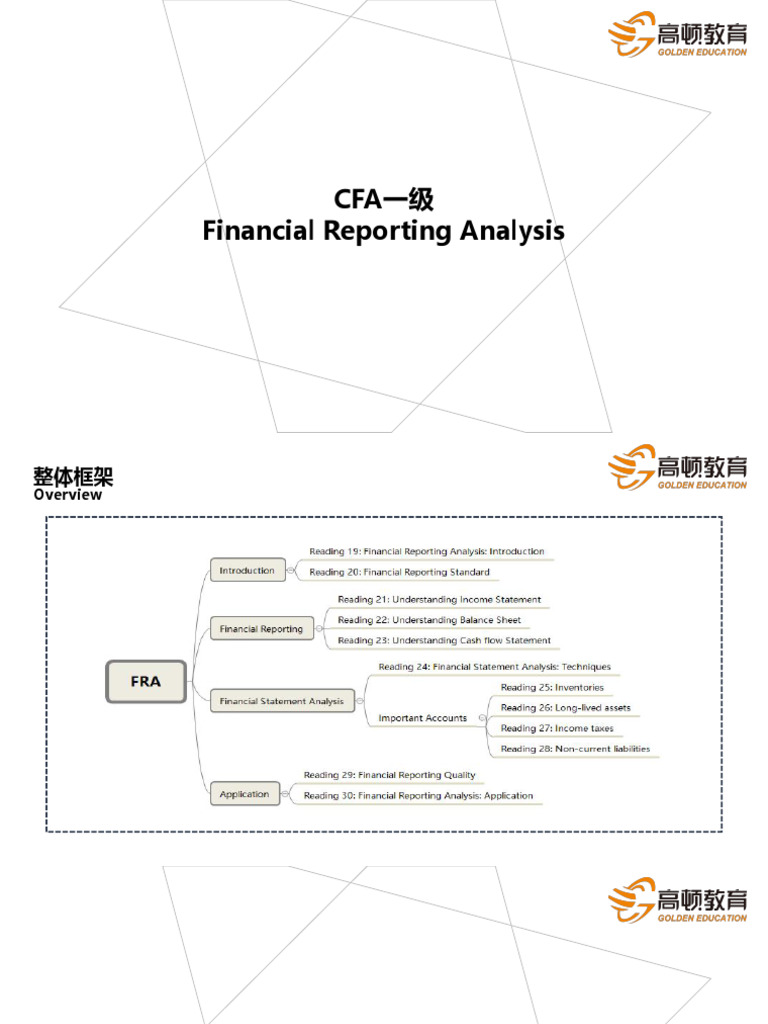 高顿教育
GOLDEN EDUCATION

CFA一级
Financial Reporting Analysis

整体框架
Overview

高顿教育
GOLDEN EDUCATION

FRA

Introduction
Reading 19: Financial Reporting Analysis: Introduction
Reading 20: Financial Reporting Standard

Financial Reporting
Reading 21: Understanding Income Statement
Reading 22: Understanding Balance Sheet
Reading 23: Understanding Cash flow Statement

Financial Statement Analysis
Reading 24: Financial Statement Analysis: Techniques
Important Accounts
Reading 25: Inventories
Reading 26: Long-lived assets
Reading 27: Income taxes
Reading 28: Non-current liabilities

Application
Reading 29: Financial Reporting Quality
Reading 30: Financial Reporting Analysis: Application

高顿教育
GOLDEN EDUCATION